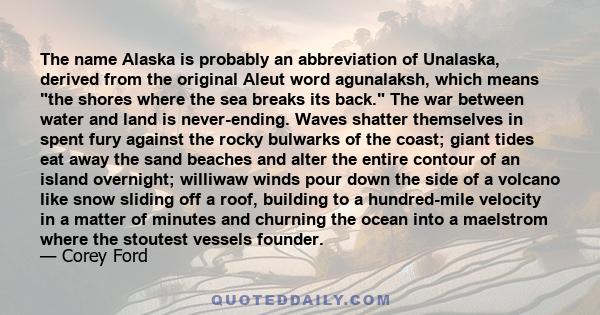 The name Alaska is probably an abbreviation of Unalaska, derived from the original Aleut word agunalaksh, which means "the shores where the sea breaks its back." The war between water and land is never-ending. Waves shatter themselves in spent fury against the rocky bulwarks of the coast; giant tides eat away the sand beaches and alter the entire contour of an island overnight; williwaw winds pour down the side of a volcano like snow sliding off a roof, building to a hundred-mile velocity in a matter of minutes and churning the ocean into a maelstrom where the stoutest vessels founder.
— Corey Ford

QUOTEDDAILY.COM